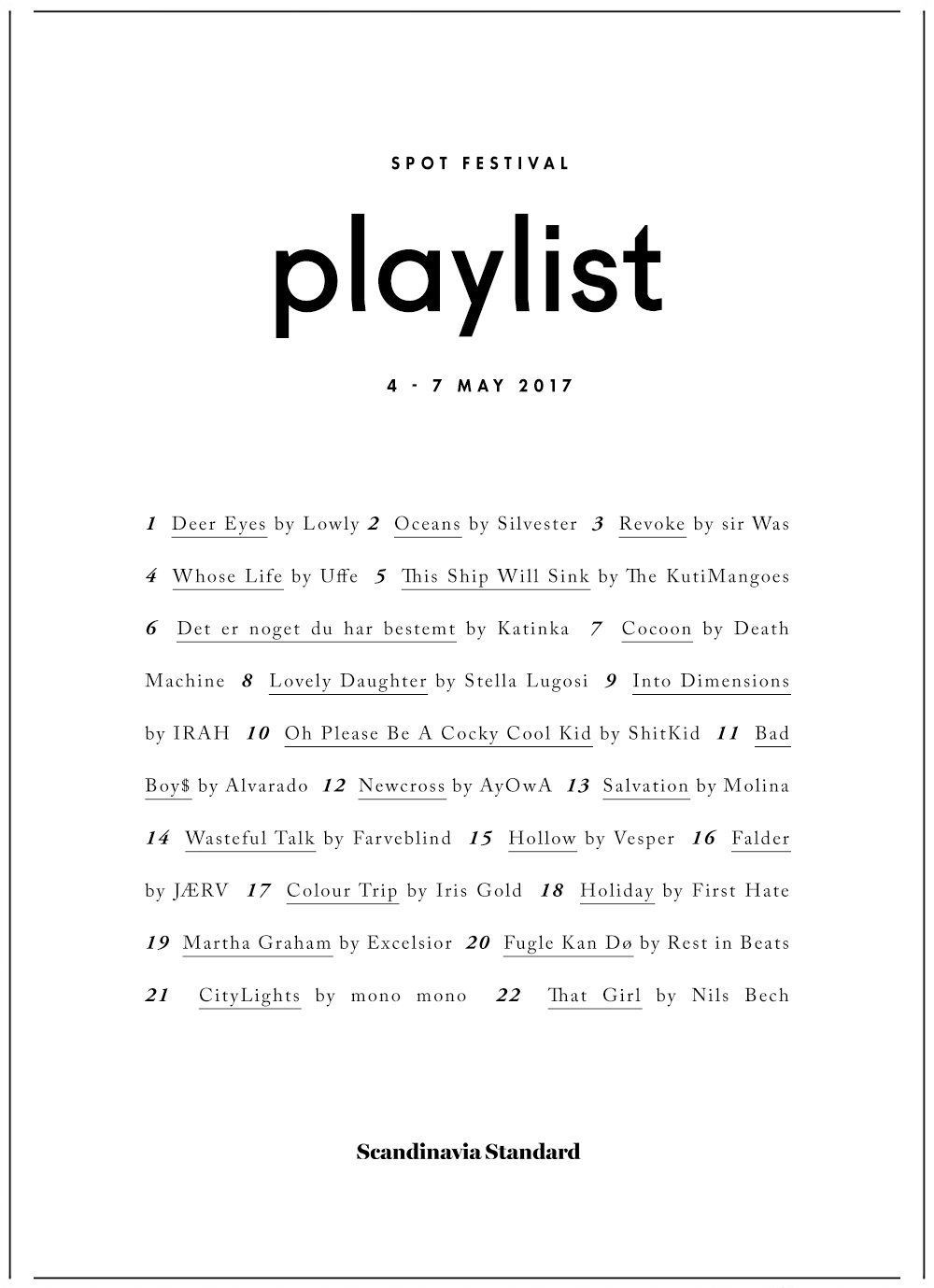 SPOT FESTIVAL

playlist

4 - 7 MAY 2017

1 Deer Eyes by Lowly 2 Oceans by Silvester 3 Revoke by sir Was 4 Whose Life by Uffe 5 This Ship Will Sink by The KutiMangoes 6 Det er noget du har bestemt by Katinka 7 Cocoon by Death Machine 8 Lovely Daughter by Stella Lugosi 9 Into Dimensions by IRAH 10 Oh Please Be A Cocky Cool Kid by ShitKid 11 Bad Boy$ by Alvarado 12 Newcross by AyOwA 13 Salvation by Molina 14 Wasteful Talk by Farveblind 15 Hollow by Vesper 16 Falder by JÆRV 17 Colour Trip by Iris Gold 18 Holiday by First Hate 19 Martha Graham by Excelsior 20 Fugle Kan Dø by Rest in Beats 21 CityLights by mono mono 22 That Girl by Nils Bech

Scandinavia Standard